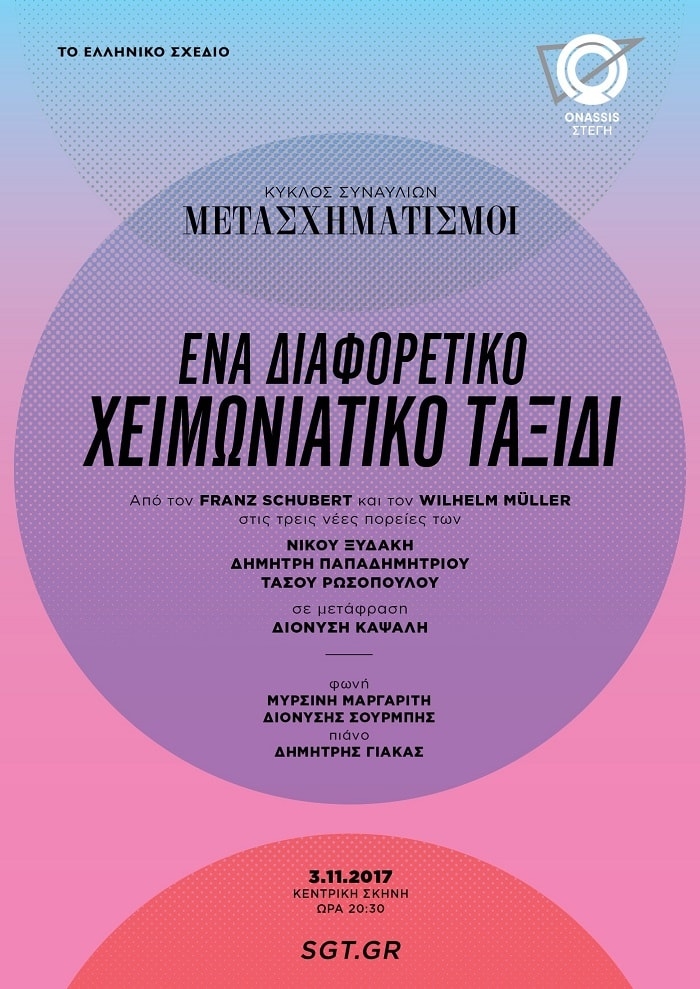 ΤΟ ΕΛΛΗΝΙΚΟ ΣΧΕΔΙΟ

ONASSIS
ΣΤΕΓΗ

ΚΥΚΛΟΣ ΣΥΝΑΥΛΙΩΝ
ΜΕΤΑΣΧΗΜΑΤΙΣΜΟΙ

ΕΝΑ ΔΙΑΦΟΡΕΤΙΚΟ
ΧΕΙΜΩΝΙΑΤΙΚΟ ΤΑΞΙΔΙ

Από τον FRANZ SCHUBERT και τον WILHELM MÜLLER
στις τρεις νέες πορείες των

ΝΙΚΟΥ ΞΥΔΑΚΗ
ΔΗΜΗΤΡΗ ΠΑΠΑΔΗΜΗΤΡΙΟΥ
ΤΑΣΟΥ ΡΩΣΟΠΟΥΛΟΥ

σε μετάφραση
ΔΙΟΝΥΣΗ ΚΑΨΑΛΗ

φωνή
ΜΥΡΣΙΝΗ ΜΑΡΓΑΡΙΤΗ
ΔΙΟΝΥΣΗΣ ΣΟΥΡΜΠΗΣ
πιάνο
ΔΗΜΗΤΡΗΣ ΓΙΑΚΑΣ

3.11.2017
ΚΕΝΤΡΙΚΗ ΣΚΗΝΗ
ΩΡΑ 20:30

SGT.GR